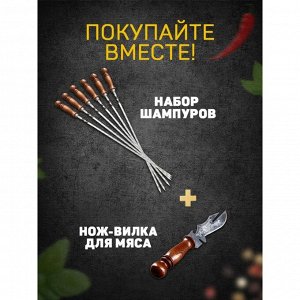 ПОКУПАЙТЕ ВМЕСТЕ!

НАБОР ШАМПУРОВ

+

НОЖ-ВИЛКА ДЛЯ МЯСА